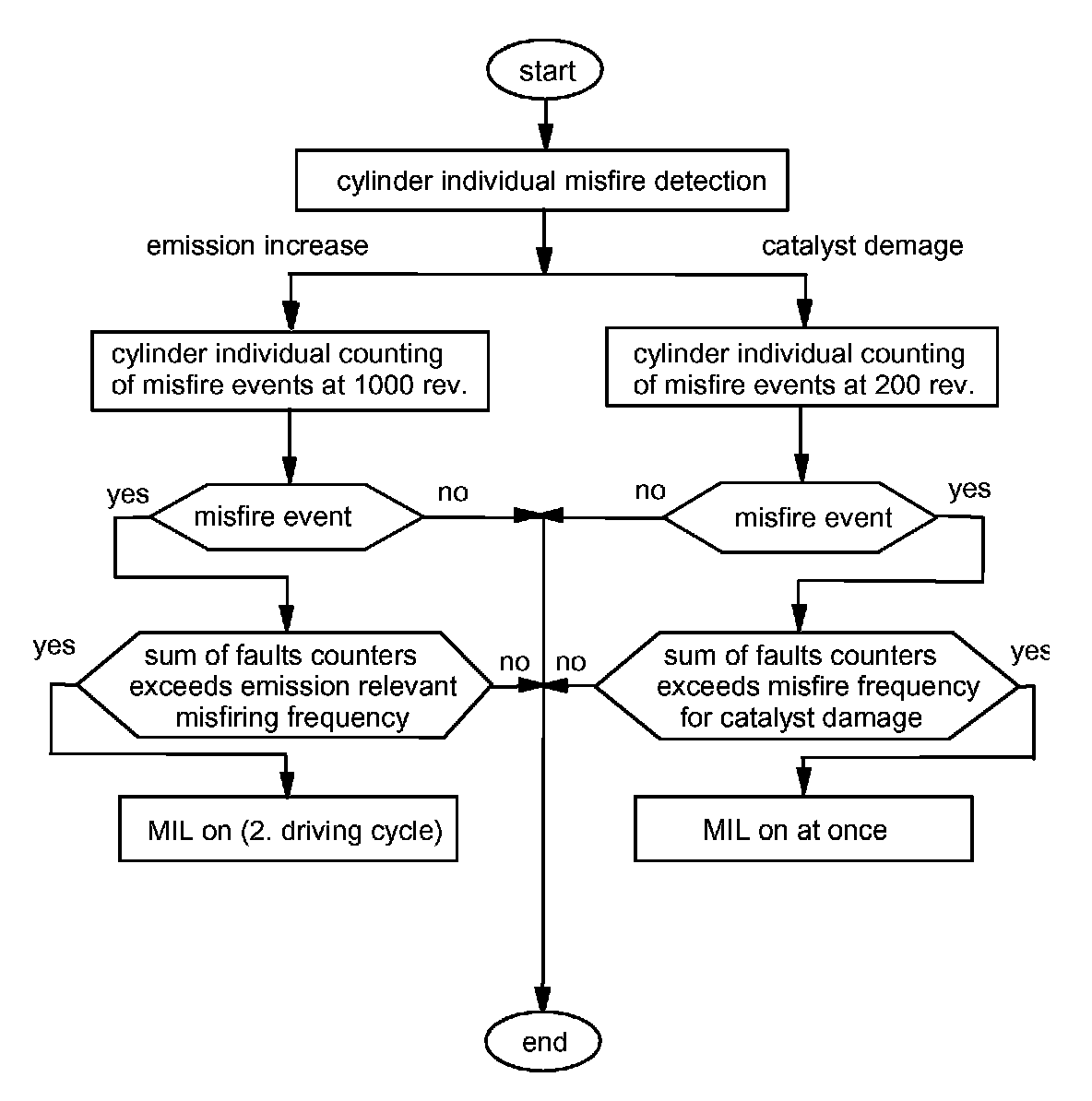 start

cylinder individual misfire detection

emission increase

catalyst demage

cylinder individual counting of misfire events at 1000 rev.

cylinder individual counting of misfire events at 200 rev.

yes

misfire event

no

no

misfire event

yes

yes

sum of faults counters exceeds emission relevant misfiring frequency

no

no

sum of faults counters exceeds misfire frequency for catalyst damage

yes

MIL on (2. driving cycle)

MIL on at once

end